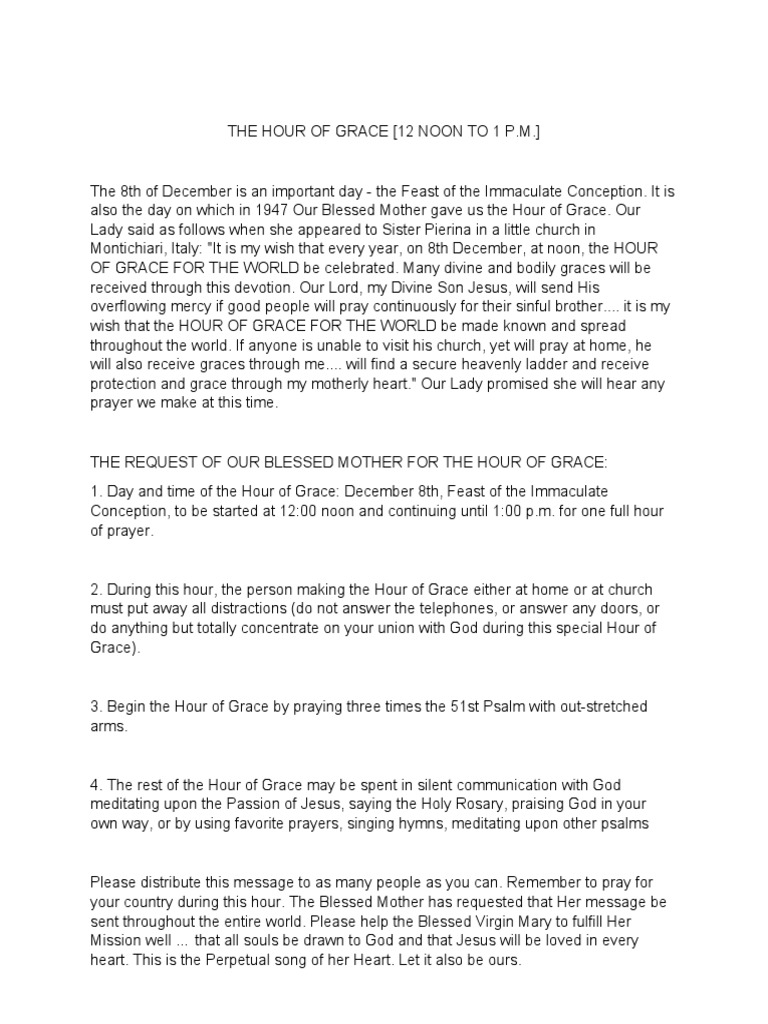 THE HOUR OF GRACE [12 NOON TO 1 P.M.]

The 8th of December is an important day - the Feast of the Immaculate Conception. It is also the day on which in 1947 Our Blessed Mother gave us the Hour of Grace. Our Lady said as follows when she appeared to Sister Pierina in a little church in Montichiari, Italy: "It is my wish that every year, on 8th December, at noon, the HOUR OF GRACE FOR THE WORLD be celebrated. Many divine and bodily graces will be received through this devotion. Our Lord, my Divine Son Jesus, will send His overflowing mercy if good people will pray continuously for their sinful brother.... it is my wish that the HOUR OF GRACE FOR THE WORLD be made known and spread throughout the world. If anyone is unable to visit his church, yet will pray at home, he will also receive graces through me.... will find a secure heavenly ladder and receive protection and grace through my motherly heart." Our Lady promised she will hear any prayer we make at this time.

THE REQUEST OF OUR BLESSED MOTHER FOR THE HOUR OF GRACE:

1. Day and time of the Hour of Grace: December 8th, Feast of the Immaculate Conception, to be started at 12:00 noon and continuing until 1:00 p.m. for one full hour of prayer.

2. During this hour, the person making the Hour of Grace either at home or at church must put away all distractions (do not answer the telephones, or answer any doors, or do anything but totally concentrate on your union with God during this special Hour of Grace).

3. Begin the Hour of Grace by praying three times the 51st Psalm with out-stretched arms.

4. The rest of the Hour of Grace may be spent in silent communication with God meditating upon the Passion of Jesus, saying the Holy Rosary, praising God in your own way, or by using favorite prayers, singing hymns, meditating upon other psalms

Please distribute this message to as many people as you can. Remember to pray for your country during this hour. The Blessed Mother has requested that Her message be sent throughout the entire world. Please help the Blessed Virgin Mary to fulfill Her Mission well ... that all souls be drawn to God and that Jesus will be loved in every heart. This is the Perpetual song of her Heart. Let it also be ours.